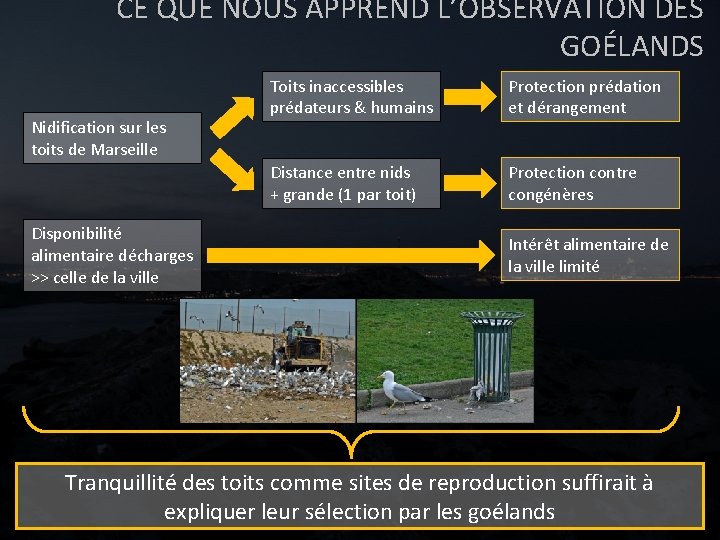 CE QUE NOUS APPREND L'OBSERVATION DES GOÉLANDS

Nidification sur les toits de Marseille

Toits inaccessibles prédateurs & humains

Protection prédation et dérangement

Distance entre nids + grande (1 par toit)

Protection contre congénères

Disponibilité alimentaire décharges >> celle de la ville

Intérêt alimentaire de la ville limité

Tranquillité des toits comme sites de reproduction suffirait à expliquer leur sélection par les goélands